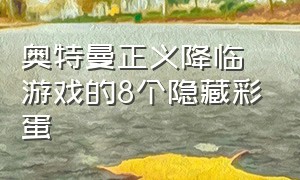 奥特曼正义降临游戏的8个隐藏彩蛋